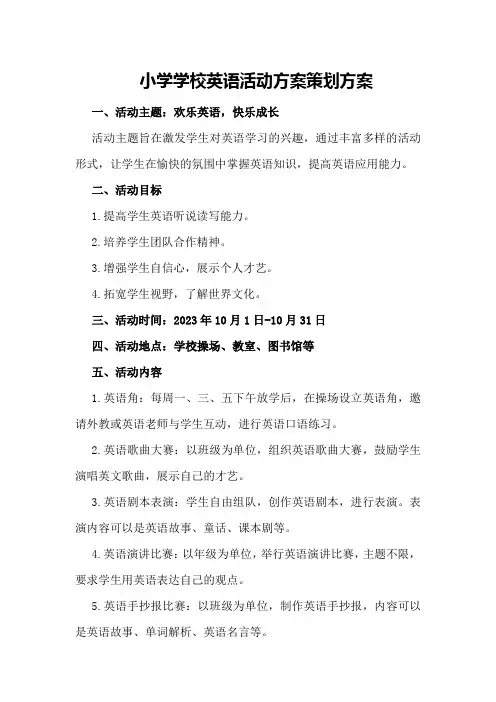 小学学校英语活动方案策划方案

一、活动主题：欢乐英语，快乐成长

活动主题旨在激发学生对英语学习的兴趣，通过丰富多样的活动形式，让学生在愉快的氛围中掌握英语知识，提高英语应用能力。

二、活动目标

1.提高学生英语听说读写能力。

2.培养学生团队合作精神。

3.增强学生自信心，展示个人才艺。

4.拓宽学生视野，了解世界文化。

三、活动时间：2023年10月1日-10月31日

四、活动地点：学校操场、教室、图书馆等

五、活动内容

1.英语角：每周一、三、五下午放学后，在操场设立英语角，邀请外教或英语老师与学生互动，进行英语口语练习。

2.英语歌曲大赛：以班级为单位，组织英语歌曲大赛，鼓励学生演唱英文歌曲，展示自己的才艺。

3.英语剧本表演：学生自由组队，创作英语剧本，进行表演。表演内容可以是英语故事、童话、课本剧等。

4.英语演讲比赛：以年级为单位，举行英语演讲比赛，主题不限，要求学生用英语表达自己的观点。

5.英语手抄报比赛：以班级为单位，制作英语手抄报，内容可以是英语故事、单词解析、英语名言等。